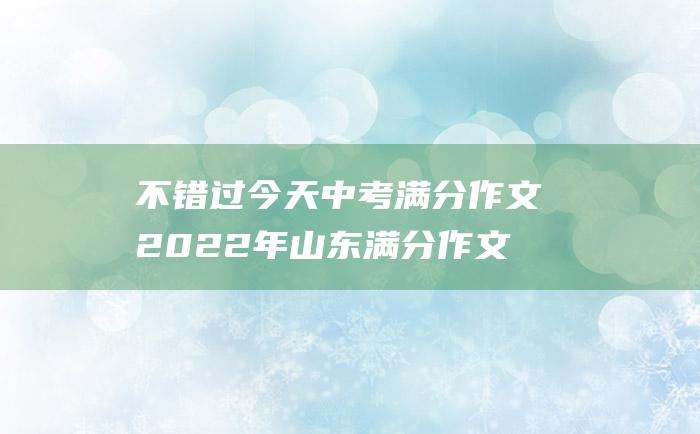 不错过今天中考满分作文
2022年山东满分作文